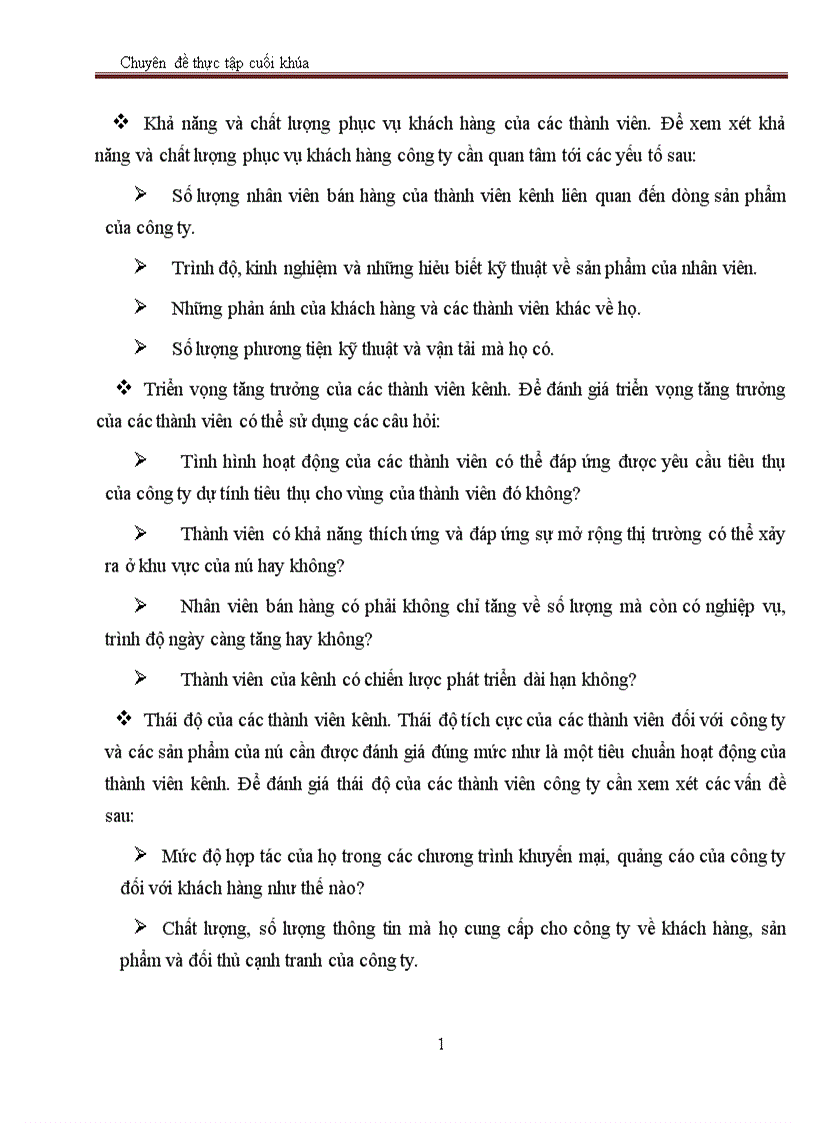 Chuyên đề thực tập cuối khúa

❖ Khả năng và chất lượng phục vụ khách hàng của các thành viên. Để xem xét khả năng và chất lượng phục vụ khách hàng công ty cần quan tâm tới các yếu tố sau:

➢ Số lượng nhân viên bán hàng của thành viên kênh liên quan đến dòng sản phẩm của công ty.

➢ Trình độ, kinh nghiệm và những hiểu biết kỹ thuật về sản phẩm của nhân viên.

➢ Những phản ánh của khách hàng và các thành viên khác về họ.

➢ Số lượng phương tiện kỹ thuật và vận tải mà họ có.

❖ Triển vọng tăng trưởng của các thành viên kênh. Để đánh giá triển vọng tăng trưởng của các thành viên có thể sử dụng các câu hỏi:

➢ Tình hình hoạt động của các thành viên có thể đáp ứng được yêu cầu tiêu thụ của công ty dự tính tiêu thụ cho vùng của thành viên đó không?

➢ Thành viên có khả năng thích ứng và đáp ứng sự mở rộng thị trường có thể xảy ra ở khu vực của nú hay không?

➢ Nhân viên bán hàng có phải không chỉ tăng về số lượng mà còn có nghiệp vụ, trình độ ngày càng tăng hay không?

➢ Thành viên của kênh có chiến lược phát triển dài hạn không?

❖ Thái độ của các thành viên kênh. Thái độ tích cực của các thành viên đối với công ty và các sản phẩm của nú cần được đánh giá đúng mức như là một tiêu chuẩn hoạt động của thành viên kênh. Để đánh giá thái độ của các thành viên công ty cần xem xét các vấn đề sau:

➢ Mức độ hợp tác của họ trong các chương trình khuyến mại, quảng cáo của công ty đối với khách hàng như thế nào?

➢ Chất lượng, số lượng thông tin mà họ cung cấp cho công ty về khách hàng, sản phẩm và đối thủ cạnh tranh của công ty.

1